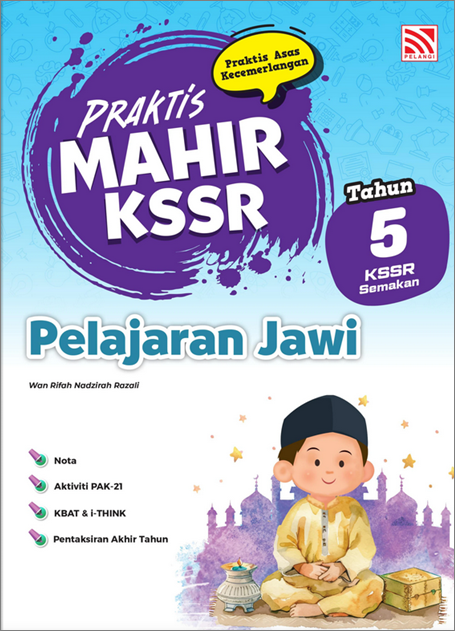 PELANGI

Praktis Asas Kecemerlangan

PRAKTIS
MAHIR
KSSR

Tahun
5
KSSR
Semakan

Pelajaran Jawi

Wan Rifah Nadzirah Razali

Nota

Aktiviti PAK-21

KBAT & i-THINK

Pentaksiran Akhir Tahun